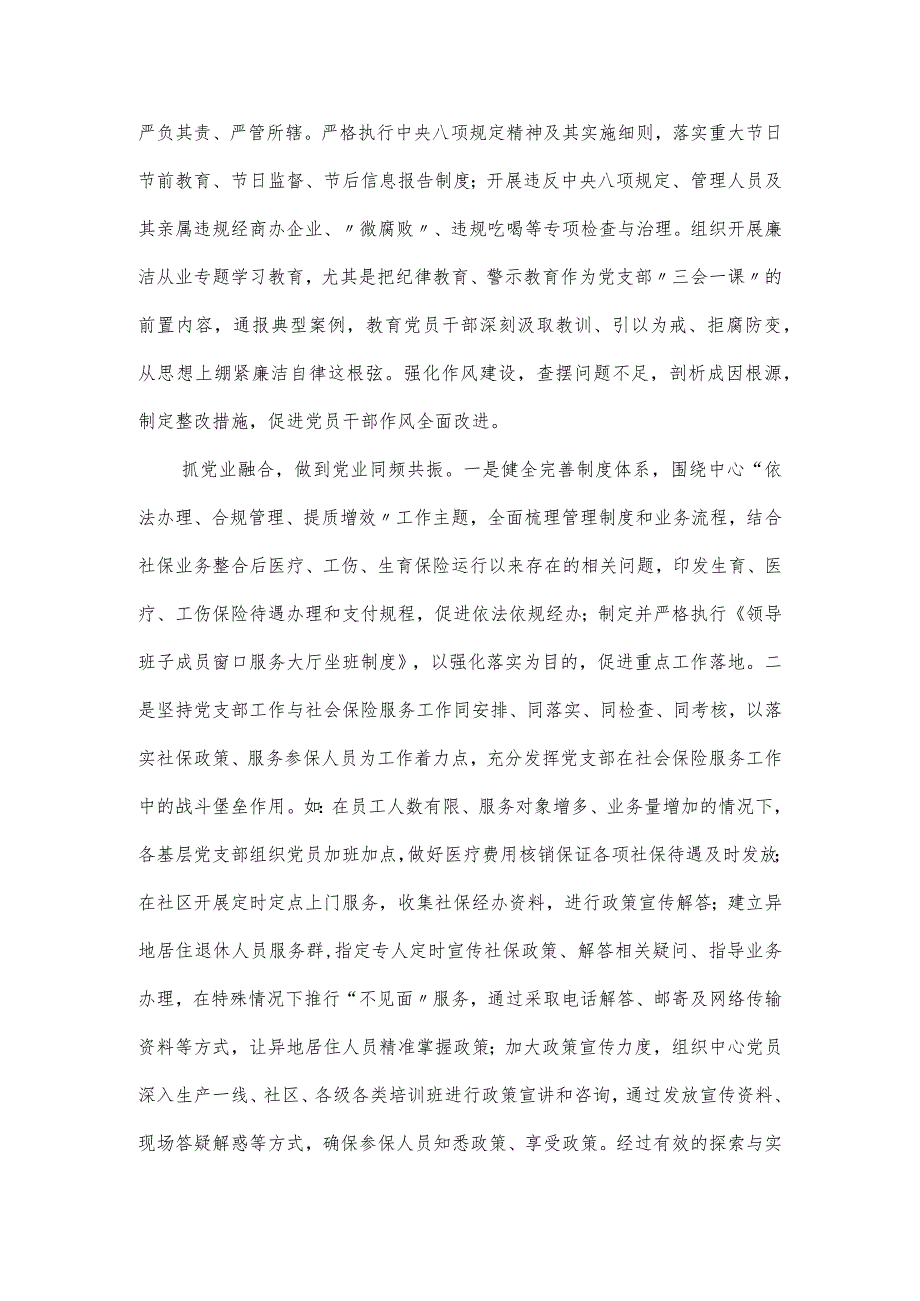 严负其责、严管所辖。严格执行中央八项规定精神及其实施细则，落实重大节日节前教育、节日监督、节后信息报告制度；开展违反中央八项规定、管理人员及其亲属违规经商办企业、〃微腐败〃、违规吃喝等专项检查与治理。组织开展廉洁从业专题学习教育，尤其是把纪律教育、警示教育作为党支部〃三会一课〃的前置内容，通报典型案例，教育党员干部深刻汲取教训、引以为戒、拒腐防变，从思想上绷紧廉洁自律这根弦。强化作风建设，查摆问题不足，剖析成因根源，制定整改措施，促进党员干部作风全面改进。

抓党业融合，做到党业同频共振。一是健全完善制度体系，围绕中心“依法办理、合规管理、提质增效〃工作主题，全面梳理管理制度和业务流程，结合社保业务整合后医疗、工伤、生育保险运行以来存在的相关问题，印发生育、医疗、工伤保险待遇办理和支付规程，促进依法依规经办；制定并严格执行《领导班子成员窗口服务大厅坐班制度》，以强化落实为目的，促进重点工作落地。二是坚持党支部工作与社会保险服务工作同安排、同落实、同检查、同考核，以落实社保政策、服务参保人员为工作着力点，充分发挥党支部在社会保险服务工作中的战斗堡垒作用。如：在员工人数有限、服务对象增多、业务量增加的情况下，各基层党支部组织党员加班加点，做好医疗费用核销保证各项社保待遇及时发放；在社区开展定时定点上门服务，收集社保经办资料，进行政策宣传解答；建立异地居住退休人员服务群，指定专人定时宣传社保政策、解答相关疑问、指导业务办理，在特殊情况下推行“不见面〃服务，通过采取电话解答、邮寄及网络传输资料等方式，让异地居住人员精准掌握政策；加大政策宣传力度，组织中心党员深入生产一线、社区、各级各类培训班进行政策宣讲和咨询，通过发放宣传资料、现场答疑解惑等方式，确保参保人员知悉政策、享受政策。经过有效的探索与实